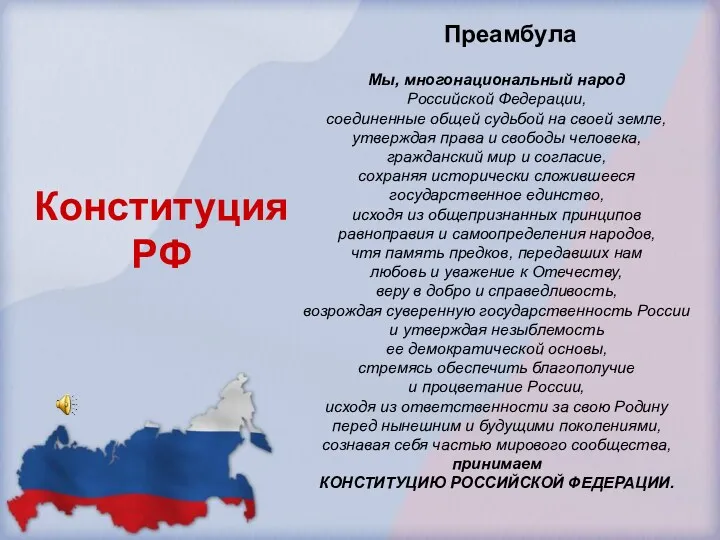 Конституция РФ

Преамбула

Мы, многонациональный народ Российской Федерации, соединенные общей судьбой на своей земле, утверждая права и свободы человека, гражданский мир и согласие, сохраняя исторически сложившееся государственное единство, исходя из общепризнанных принципов равноправия и самоопределения народов, чтя память предков, передавших нам любовь и уважение к Отечеству, веру в добро и справедливость, возрождая суверенную государственность России и утверждая незыблемость ее демократической основы, стремясь обеспечить благополучие и процветание России, исходя из ответственности за свою Родину перед нынешним и будущими поколениями, сознавая себя частью мирового сообщества, принимаем КОНСТИТУЦИЮ РОССИЙСКОЙ ФЕДЕРАЦИИ.